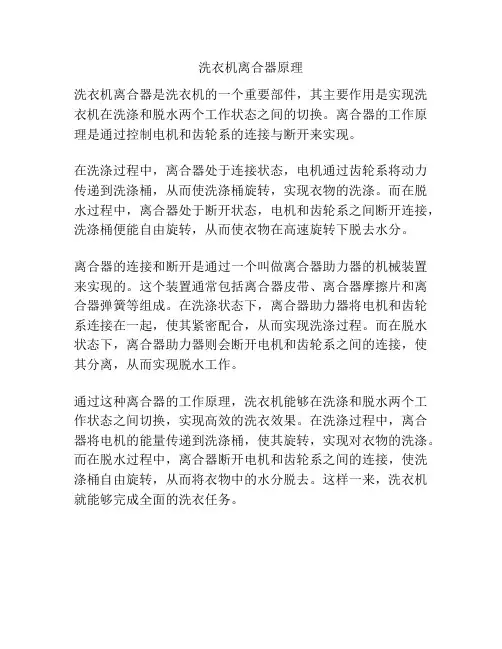 洗衣机离合器原理

洗衣机离合器是洗衣机的一个重要部件，其主要作用是实现洗衣机在洗涤和脱水两个工作状态之间的切换。离合器的工作原理是通过控制电机和齿轮系的连接与断开来实现。

在洗涤过程中，离合器处于连接状态，电机通过齿轮系将动力传递到洗涤桶，从而使洗涤桶旋转，实现衣物的洗涤。而在脱水过程中，离合器处于断开状态，电机和齿轮系之间断开连接，洗涤桶便能自由旋转，从而使衣物在高速旋转下脱去水分。

离合器的连接和断开是通过一个叫做离合器助力器的机械装置来实现的。这个装置通常包括离合器皮带、离合器摩擦片和离合器弹簧等组成。在洗涤状态下，离合器助力器将电机和齿轮系连接在一起，使其紧密配合，从而实现洗涤过程。而在脱水状态下，离合器助力器则会断开电机和齿轮系之间的连接，使其分离，从而实现脱水工作。

通过这种离合器的工作原理，洗衣机能够在洗涤和脱水两个工作状态之间切换，实现高效的洗衣效果。在洗涤过程中，离合器将电机的能量传递到洗涤桶，使其旋转，实现对衣物的洗涤。而在脱水过程中，离合器断开电机和齿轮系之间的连接，使洗涤桶自由旋转，从而将衣物中的水分脱去。这样一来，洗衣机就能够完成全面的洗衣任务。